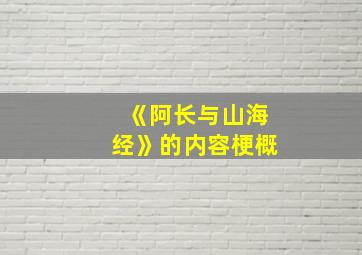 《阿长与山海经》的内容梗概